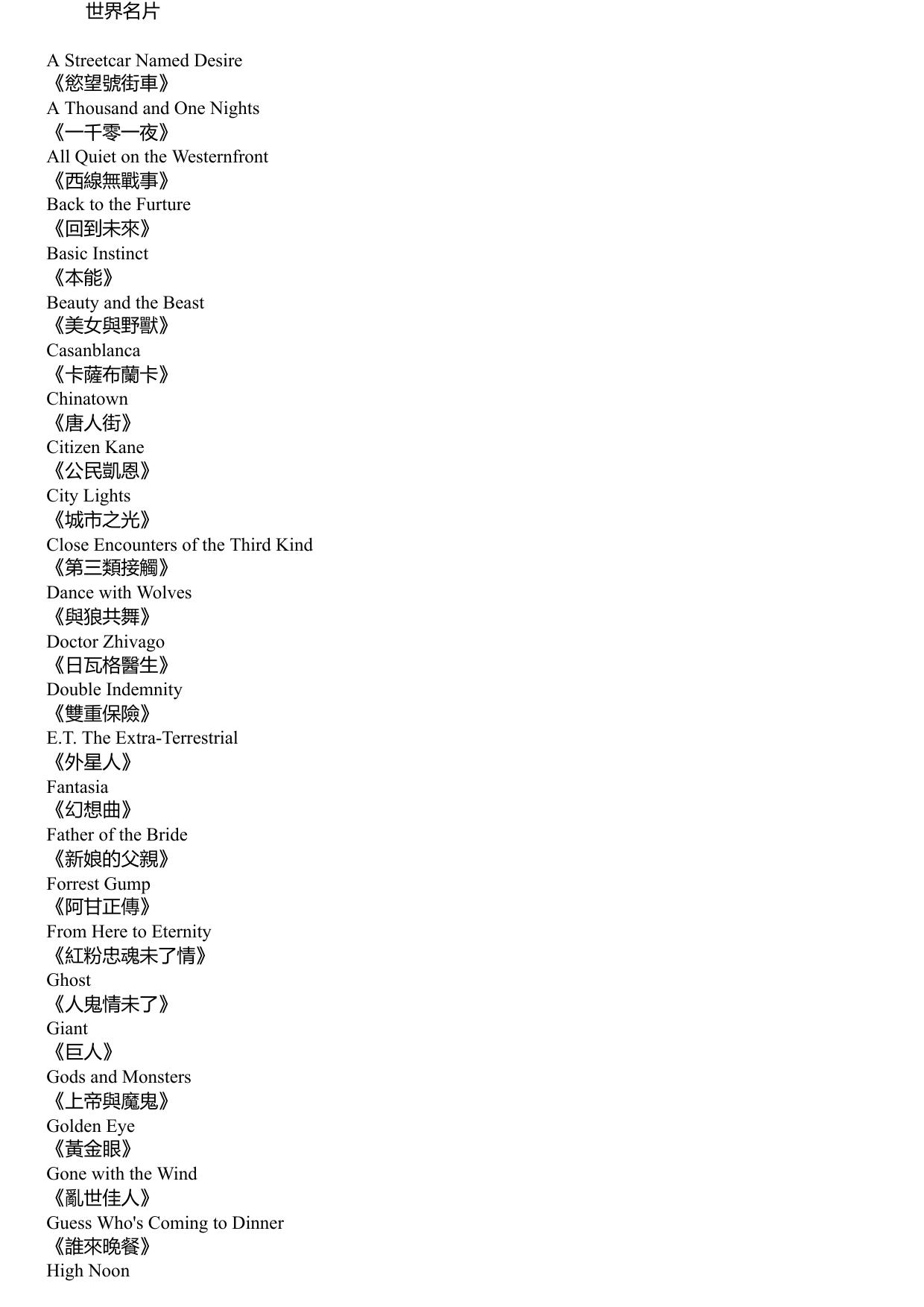 世界名片

A Streetcar Named Desire
《慾望號街車》
A Thousand and One Nights
《一千零一夜》
All Quiet on the Westernfront
《西線無戰事》
Back to the Furture
《回到未來》
Basic Instinct
《本能》
Beauty and the Beast
《美女與野獸》
Casanblanca
《卡薩布蘭卡》
Chinatown
《唐人街》
Citizen Kane
《公民凱恩》
City Lights
《城市之光》
Close Encounters of the Third Kind
《第三類接觸》
Dance with Wolves
《與狼共舞》
Doctor Zhivago
《日瓦格醫生》
Double Indemnity
《雙重保險》
E.T. The Extra-Terrestrial
《外星人》
Fantasia
《幻想曲》
Father of the Bride
《新娘的父親》
Forrest Gump
《阿甘正傳》
From Here to Eternity
《紅粉忠魂未了情》
Ghost
《人鬼情未了》
Giant
《巨人》
Gods and Monsters
《上帝與魔鬼》
Golden Eye
《黃金眼》
Gone with the Wind
《亂世佳人》
Guess Who's Coming to Dinner
《誰來晚餐》
High Noon